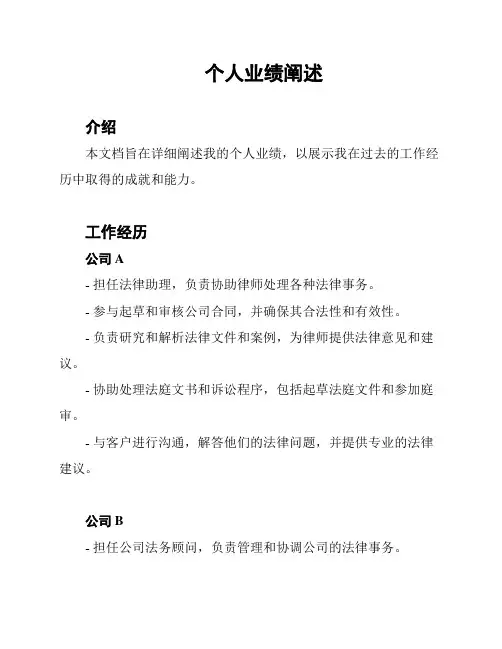 个人业绩阐述

介绍

本文档旨在详细阐述我的个人业绩，以展示我在过去的工作经历中取得的成就和能力。

工作经历

公司 A

- 担任法律助理，负责协助律师处理各种法律事务。

- 参与起草和审核公司合同，并确保其合法性和有效性。

- 负责研究和解析法律文件和案例，为律师提供法律意见和建议。

- 协助处理法庭文书和诉讼程序，包括起草法庭文件和参加庭审。

- 与客户进行沟通，解答他们的法律问题，并提供专业的法律建议。

公司 B

- 担任公司法务顾问，负责管理和协调公司的法律事务。